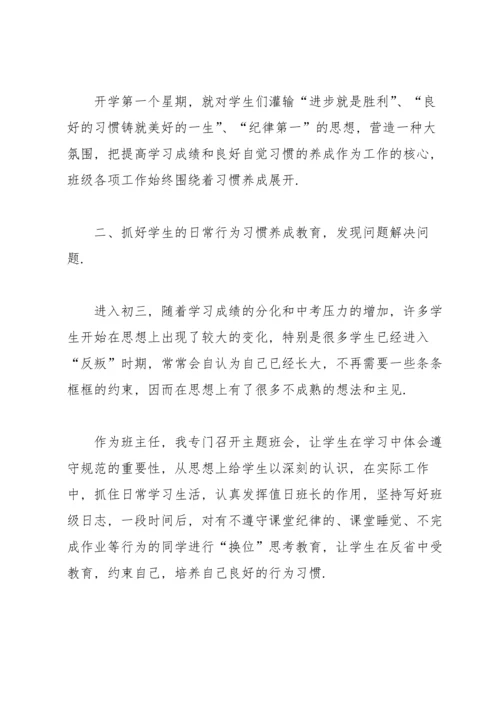 开学第一个星期，就对学生们灌输“进步就是胜利”、“良好的习惯铸就美好的一生”、“纪律第一”的思想，营造一种大氛围，把提高学习成绩和良好自觉习惯的养成作为工作的核心，班级各项工作始终围绕着习惯养成展开.

二、抓好学生的日常行为习惯养成教育，发现问题解决问题.

进入初三，随着学习成绩的分化和中考压力的增加，许多学生开始在思想上出现了较大的变化，特别是很多学生已经进入“反叛”时期，常常会自认为自己已经长大，不再需要一些条条框框的约束，因而在思想上有了很多不成熟的想法和主见.

作为班主任，我专门召开主题班会，让学生在学习中体会遵守规范的重要性，从思想上给学生以深刻的认识，在实际工作中，抓住日常学习生活，认真发挥值日班长的作用，坚持写好班级日志，一段时间后，对有不遵守课堂纪律的、课堂睡觉、不完成作业等行为的同学进行“换位”思考教育，让学生在反省中受教育，约束自己，培养自己良好的行为习惯.